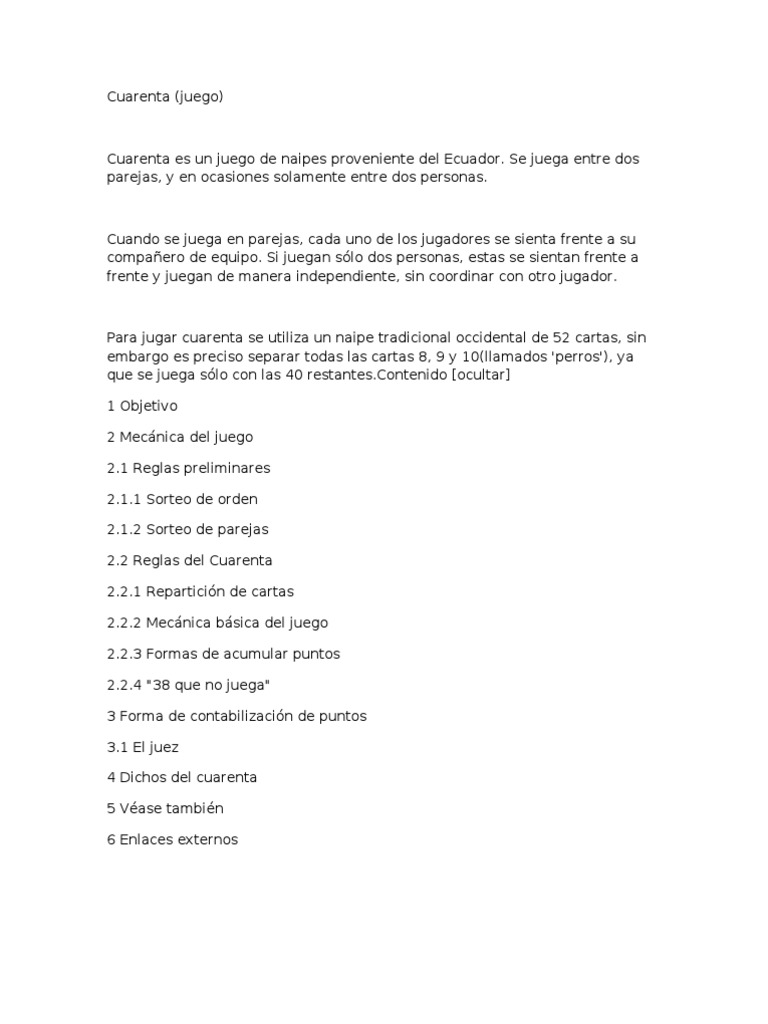 Cuarenta (juego)

Cuarenta es un juego de naipes proveniente del Ecuador. Se juega entre dos parejas, y en ocasiones solamente entre dos personas.

Cuando se juega en parejas, cada uno de los jugadores se sienta frente a su compañero de equipo. Si juegan sólo dos personas, estas se sientan frente a frente y juegan de manera independiente, sin coordinar con otro jugador.

Para jugar cuarenta se utiliza un naipe tradicional occidental de 52 cartas, sin embargo es preciso separar todas las cartas 8, 9 y 10(llamados 'perros'), ya que se juega sólo con las 40 restantes.Contenido [ocultar]

1 Objetivo

2 Mecánica del juego

2.1 Reglas preliminares

2.1.1 Sorteo de orden

2.1.2 Sorteo de parejas

2.2 Reglas del Cuarenta

2.2.1 Repartición de cartas

2.2.2 Mecánica básica del juego

2.2.3 Formas de acumular puntos

2.2.4 "38 que no juega"

3 Forma de contabilización de puntos

3.1 El juez

4 Dichos del cuarenta

5 Véase también

6 Enlaces externos